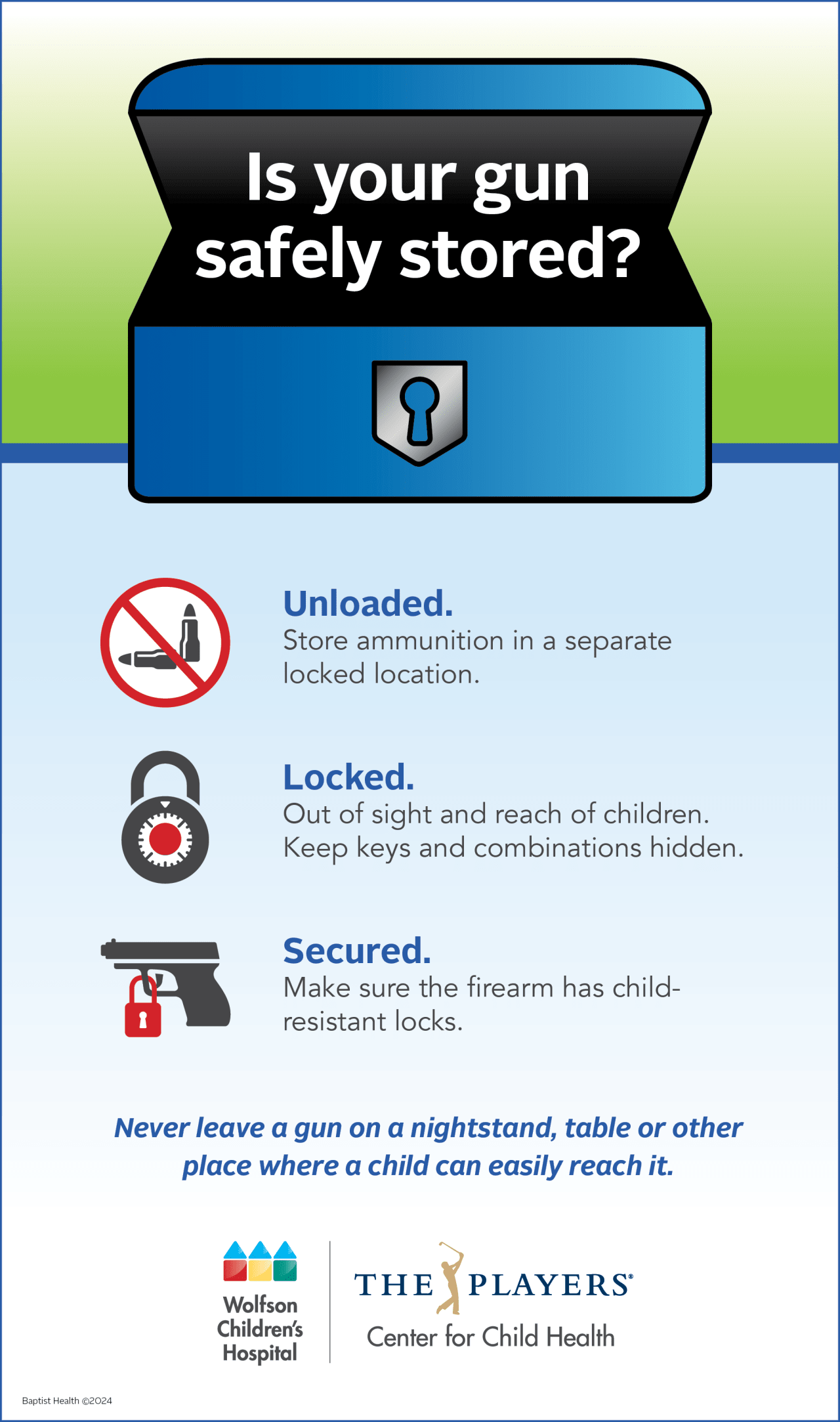 Is your gun safely stored?

Unloaded.
Store ammunition in a separate locked location.

Locked.
Out of sight and reach of children. Keep keys and combinations hidden.

Secured.
Make sure the firearm has child-resistant locks.

Never leave a gun on a nightstand, table or other place where a child can easily reach it.

Wolfson Children's Hospital

THE PLAYERS®
Center for Child Health

Baptist Health ©2024